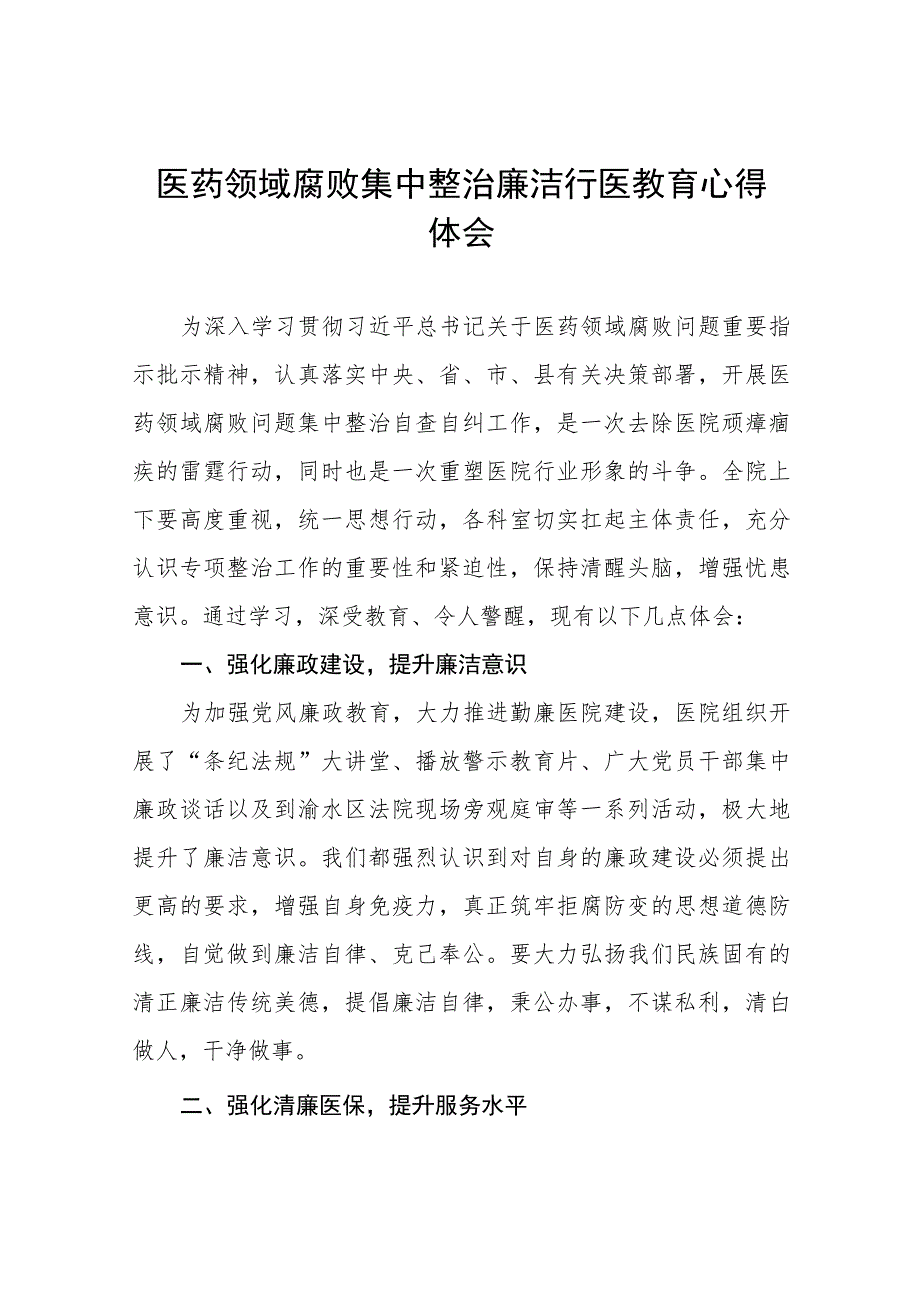 医药领域腐败集中整治廉洁行医教育心得体会

为深入学习贯彻习近平总书记关于医药领域腐败问题重要指示批示精神，认真落实中央、省、市、县有关决策部署，开展医药领域腐败问题集中整治自查自纠工作，是一次去除医院顽瘴痼疾的雷霆行动，同时也是一次重塑医院行业形象的斗争。全院上下要高度重视，统一思想行动，各科室切实扛起主体责任，充分认识专项整治工作的重要性和紧迫性，保持清醒头脑，增强忧患意识。通过学习，深受教育、令人警醒，现有以下几点体会：

一、强化廉政建设，提升廉洁意识

为加强党风廉政教育，大力推进勤廉医院建设，医院组织开展了“条纪法规”大讲堂、播放警示教育片、广大党员干部集中廉政谈话以及到渝水区法院现场旁观庭审等一系列活动，极大地提升了廉洁意识。我们都强烈认识到对自身的廉政建设必须提出更高的要求，增强自身免疫力，真正筑牢拒腐防变的思想道德防线，自觉做到廉洁自律、克己奉公。要大力弘扬我们民族固有的清正廉洁传统美德，提倡廉洁自律，秉公办事，不谋私利，清白做人，干净做事。

二、强化清廉医保，提升服务水平